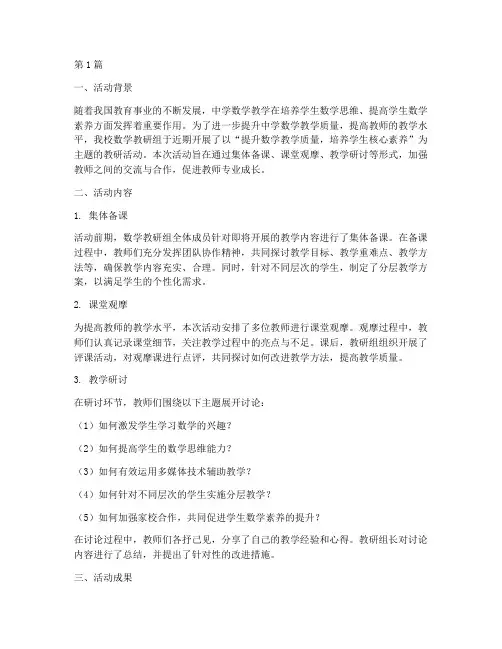 第1篇

一、活动背景

随着我国教育事业的不断发展，中学数学教学在培养学生数学思维、提高学生数学素养方面发挥着重要作用。为了进一步提升中学数学教学质量，提高教师的教学水平，我校数学教研组于近期开展了以“提升数学教学质量，培养学生核心素养”为主题的教研活动。本次活动旨在通过集体备课、课堂观摩、教学研讨等形式，加强教师之间的交流与合作，促进教师专业成长。

二、活动内容

1. 集体备课

活动前期，数学教研组全体成员针对即将开展的教学内容进行了集体备课。在备课过程中，教师们充分发挥团队协作精神，共同探讨教学目标、教学重难点、教学方法等，确保教学内容充实、合理。同时，针对不同层次的学生，制定了分层教学方案，以满足学生的个性化需求。

2. 课堂观摩

为提高教师的教学水平，本次活动安排了多位教师进行课堂观摩。观摩过程中，教师们认真记录课堂细节，关注教学过程中的亮点与不足。课后，教研组组织开展了评课活动，对观摩课进行点评，共同探讨如何改进教学方法，提高教学质量。

3. 教学研讨

在研讨环节，教师们围绕以下主题展开讨论：

（1）如何激发学生学习数学的兴趣？

（2）如何提高学生的数学思维能力？

（3）如何有效运用多媒体技术辅助教学？

（4）如何针对不同层次的学生实施分层教学？

（5）如何加强家校合作，共同促进学生数学素养的提升？

在讨论过程中，教师们各抒己见，分享了自己的教学经验和心得。教研组长对讨论内容进行了总结，并提出了针对性的改进措施。

三、活动成果